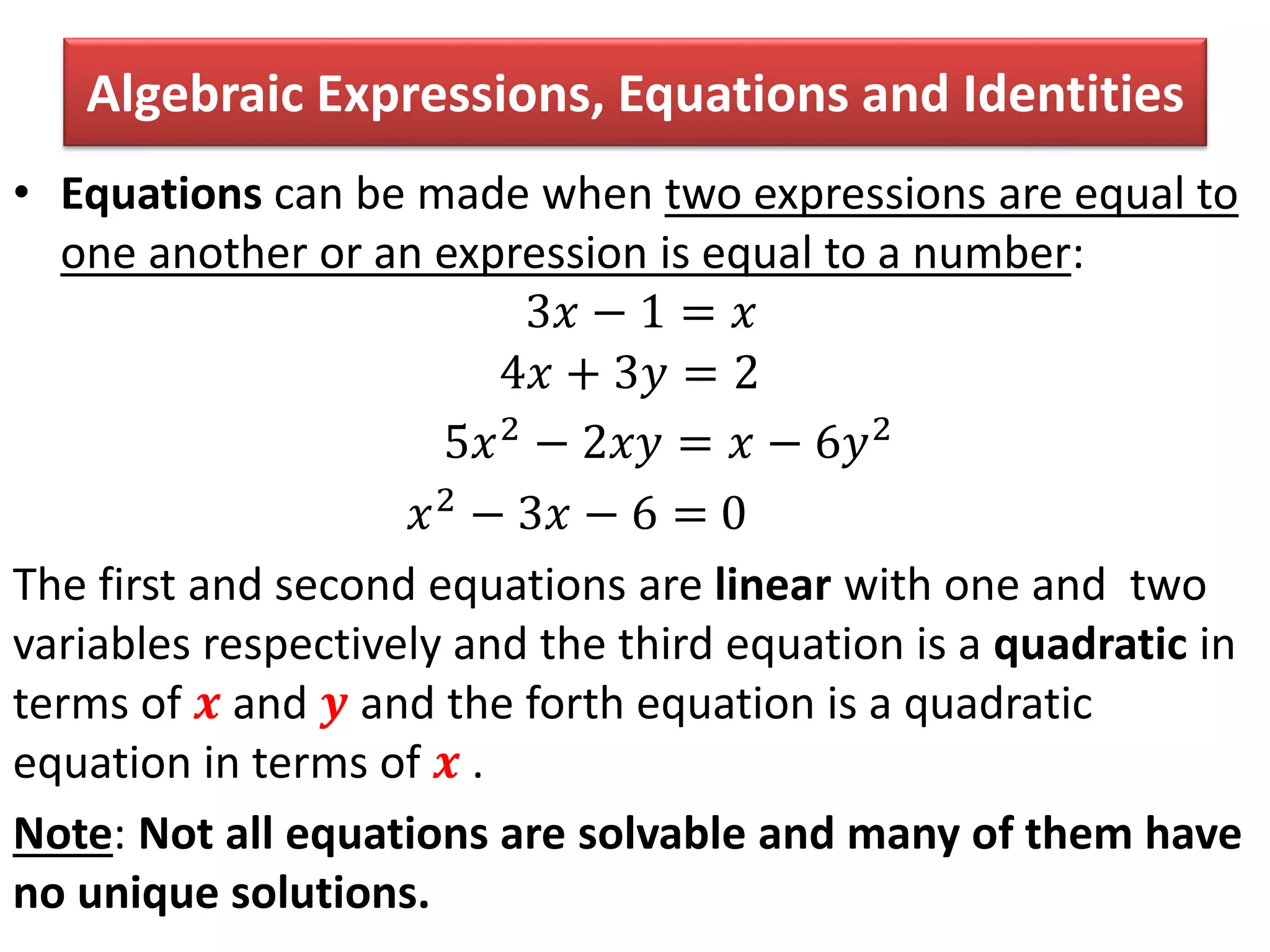 Algebraic Expressions, Equations and Identities

• Equations can be made when two expressions are equal to one another or an expression is equal to a number:

$3x - 1 = x$

$4x + 3y = 2$

$5x^2 - 2xy = x - 6y^2$

$x^2 - 3x - 6 = 0$

The first and second equations are linear with one and two variables respectively and the third equation is a quadratic in terms of $x$ and $y$ and the forth equation is a quadratic equation in terms of $x$ .

Note: Not all equations are solvable and many of them have no unique solutions.